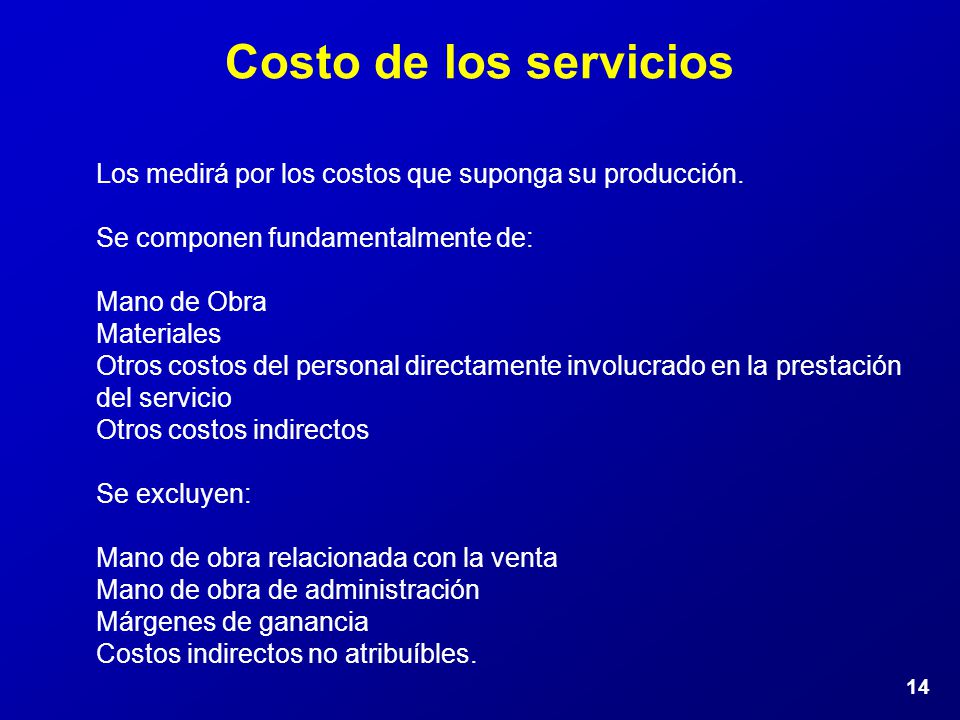 Costo de los servicios

Los medirá por los costos que suponga su producción.

Se componen fundamentalmente de:

Mano de Obra
Materiales
Otros costos del personal directamente involucrado en la prestación del servicio
Otros costos indirectos

Se excluyen:

Mano de obra relacionada con la venta
Mano de obra de administración
Márgenes de ganancia
Costos indirectos no atribuíbles.

14